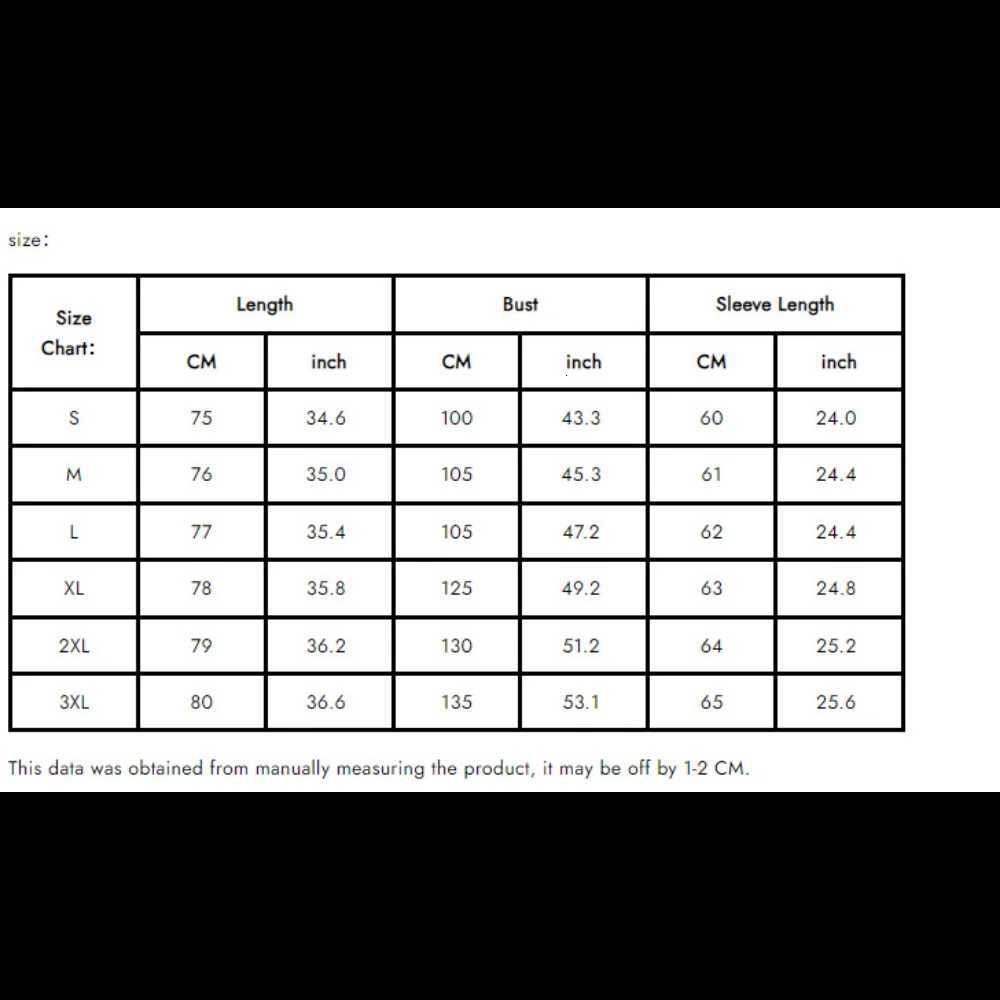 size:

| Size Chart: | Length | | Bust | | Sleeve Length | |
|---|---|---|---|---|---|---|
| | CM | inch | CM | inch | CM | inch |
| S | 75 | 34.6 | 100 | 43.3 | 60 | 24.0 |
| M | 76 | 35.0 | 105 | 45.3 | 61 | 24.4 |
| L | 77 | 35.4 | 105 | 47.2 | 62 | 24.4 |
| XL | 78 | 35.8 | 125 | 49.2 | 63 | 24.8 |
| 2XL | 79 | 36.2 | 130 | 51.2 | 64 | 25.2 |
| 3XL | 80 | 36.6 | 135 | 53.1 | 65 | 25.6 |

This data was obtained from manually measuring the product, it may be off by 1-2 CM.